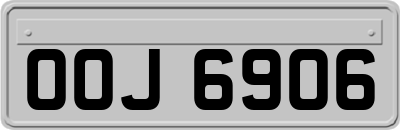 OOJ 6906